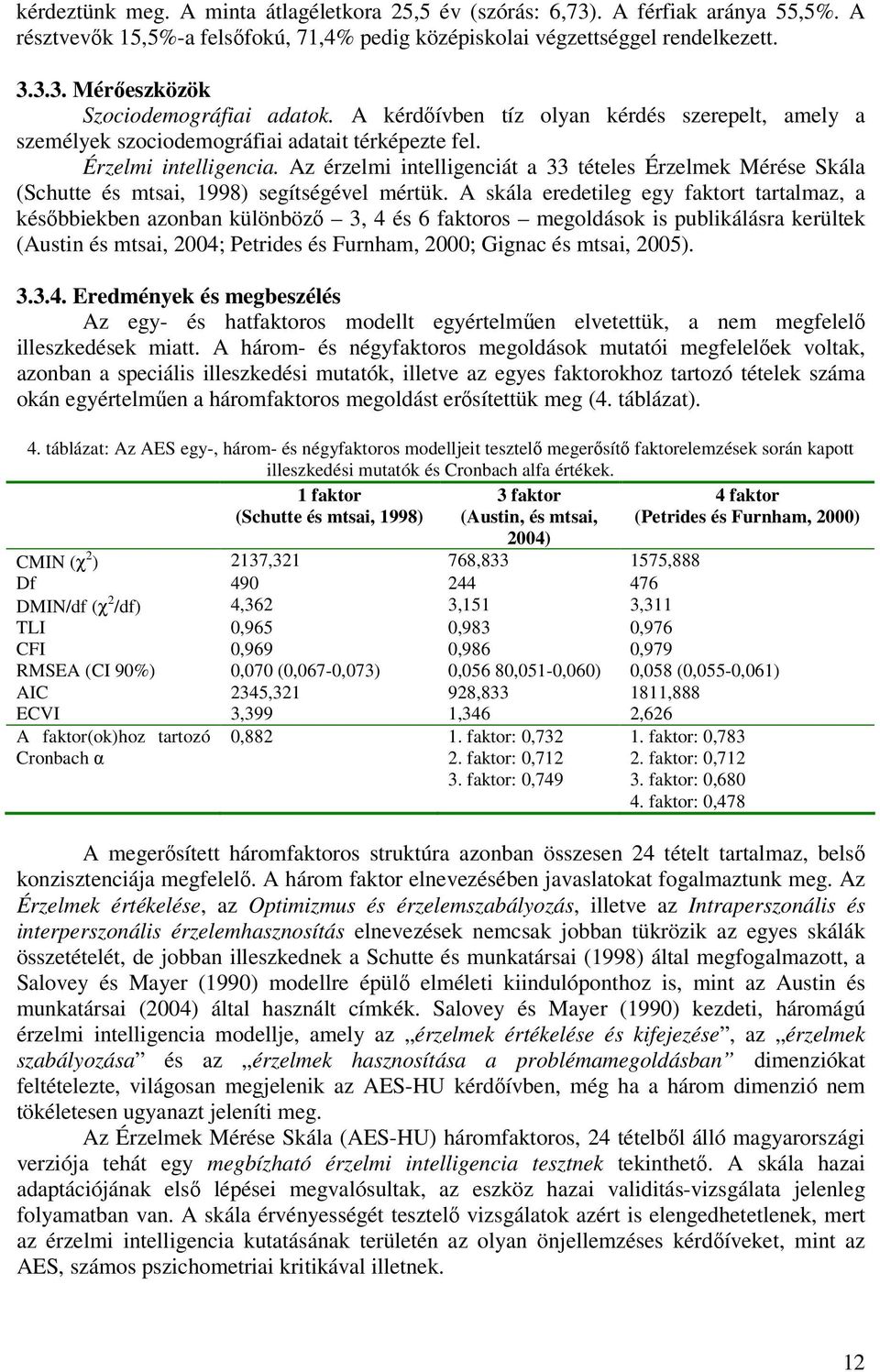 kérdeztünk meg. A minta átlagéletkora 25,5 év (szórás: 6,73). A férfiak aránya 55,5%. A résztvevők 15,5%-a felsőfokú, 71,4% pedig középiskolai végzettséggel rendelkezett.

3.3.3. Mérőeszközök

Szociodemográfiai adatok. A kérdőívben tíz olyan kérdés szerepelt, amely a személyek szociodemográfiai adatait térképezte fel.

Érzelmi intelligencia. Az érzelmi intelligenciát a 33 tételes Érzelmek Mérése Skála (Schutte és mtsai, 1998) segítségével mértük. A skála eredetileg egy faktort tartalmaz, a későbbiekben azonban különböző – 3, 4 és 6 faktoros – megoldások is publikálásra kerültek (Austin és mtsai, 2004; Petrides és Furnham, 2000; Gignac és mtsai, 2005).

3.3.4. Eredmények és megbeszélés

Az egy- és hatfaktoros modellt egyértelműen elvetettük, a nem megfelelő illeszkedések miatt. A három- és négyfaktoros megoldások mutatói megfelelőek voltak, azonban a speciális illeszkedési mutatók, illetve az egyes faktorokhoz tartozó tételek száma okán egyértelműen a háromfaktoros megoldást erősítettük meg (4. táblázat).

4. táblázat: Az AES egy-, három- és négyfaktoros modelljeit tesztelő megerősítő faktorelemzések során kapott illeszkedési mutatók és Cronbach alfa értékek.

| | 1 faktor (Schutte és mtsai, 1998) | 3 faktor (Austin, és mtsai, 2004) | 4 faktor (Petrides és Furnham, 2000) |
|---|---|---|---|
| CMIN ($\chi^2$) | 2137,321 | 768,833 | 1575,888 |
| Df | 490 | 244 | 476 |
| DMIN/df ($\chi^2$/df) | 4,362 | 3,151 | 3,311 |
| TLI | 0,965 | 0,983 | 0,976 |
| CFI | 0,969 | 0,986 | 0,979 |
| RMSEA (CI 90%) | 0,070 (0,067-0,073) | 0,056 80,051-0,060) | 0,058 (0,055-0,061) |
| AIC | 2345,321 | 928,833 | 1811,888 |
| ECVI | 3,399 | 1,346 | 2,626 |
| A faktor(ok)hoz tartozó Cronbach α | 0,882 | 1. faktor: 0,732 2. faktor: 0,712 3. faktor: 0,749 | 1. faktor: 0,783 2. faktor: 0,712 3. faktor: 0,680 4. faktor: 0,478 |

A megerősített háromfaktoros struktúra azonban összesen 24 tételt tartalmaz, belső konzisztenciája megfelelő. A három faktor elnevezésében javaslatokat fogalmaztunk meg. Az Érzelmek értékelése, az Optimizmus és érzelemszabályozás, illetve az Intraperszonális és interperszonális érzelemhasznosítás elnevezések nemcsak jobban tükrözik az egyes skálák összetételét, de jobban illeszkednek a Schutte és munkatársai (1998) által megfogalmazott, a Salovey és Mayer (1990) modellre épülő elméleti kiindulóponthoz is, mint az Austin és munkatársai (2004) által használt címkék. Salovey és Mayer (1990) kezdeti, háromágú érzelmi intelligencia modellje, amely az „érzelmek értékelése és kifejezése”, az „érzelmek szabályozása” és az „érzelmek hasznosítása a problémamegoldásban” dimenziókat feltételezte, világosan megjelenik az AES-HU kérdőívben, még ha a három dimenzió nem tökéletesen ugyanazt jeleníti meg.

Az Érzelmek Mérése Skála (AES-HU) háromfaktoros, 24 tételből álló magyarországi verziója tehát egy megbízható érzelmi intelligencia tesztnek tekinthető. A skála hazai adaptációjának első lépései megvalósultak, az eszköz hazai validitás-vizsgálata jelenleg folyamatban van. A skála érvényességét tesztelő vizsgálatok azért is elengedhetetlenek, mert az érzelmi intelligencia kutatásának területén az olyan önjellemzéses kérdőíveket, mint az AES, számos pszichometriai kritikával illetnek.

12